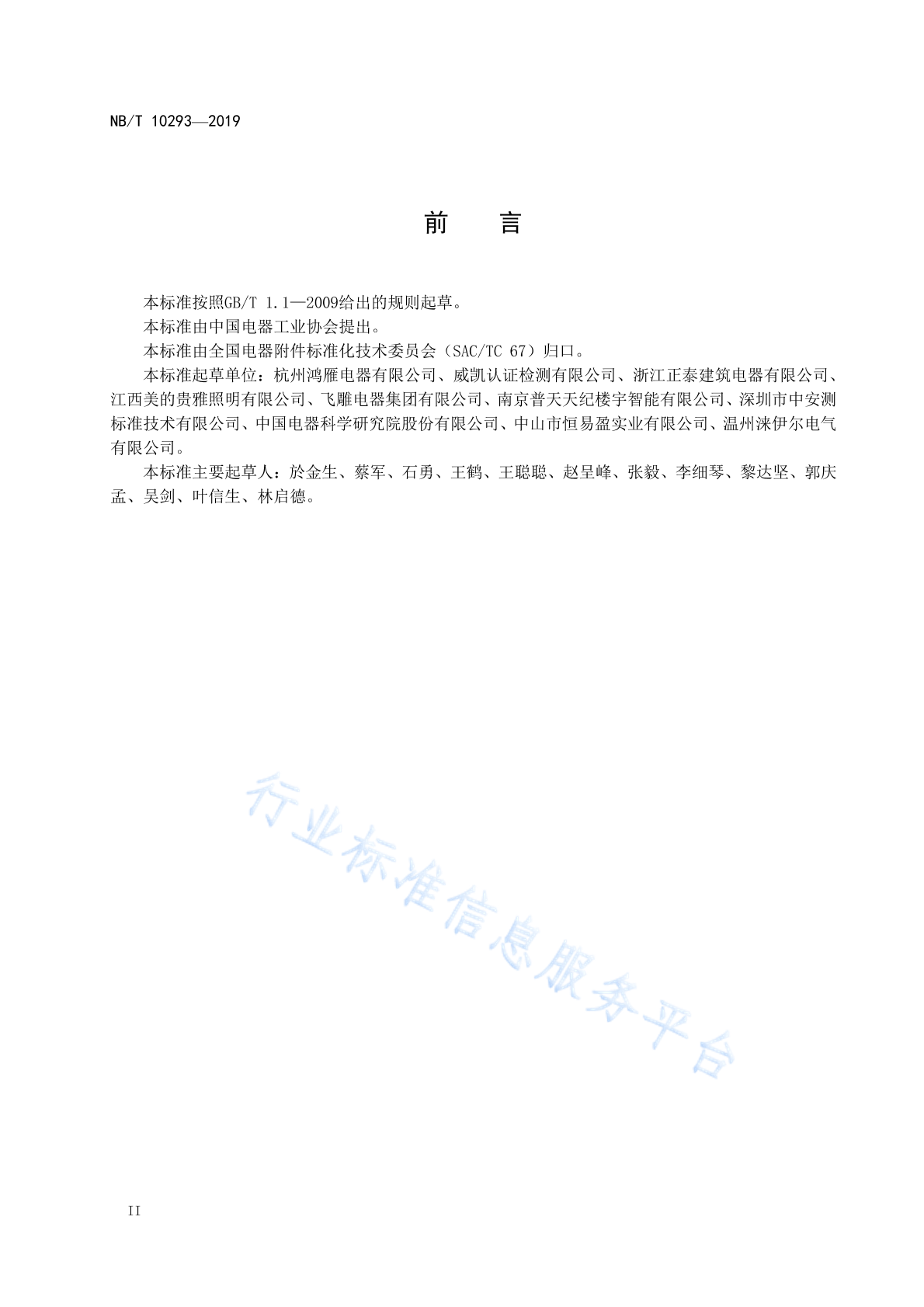 NB/T 10293—2019

前　言

本标准按照GB/T 1.1—2009给出的规则起草。

本标准由中国电器工业协会提出。

本标准由全国电器附件标准化技术委员会（SAC/TC 67）归口。

本标准起草单位：杭州鸿雁电器有限公司、威凯认证检测有限公司、浙江正泰建筑电器有限公司、江西美的贵雅照明有限公司、飞雕电器集团有限公司、南京普天天纪楼宇智能有限公司、深圳市中安测标准技术有限公司、中国电器科学研究院股份有限公司、中山市恒易盈实业有限公司、温州涞伊尔电气有限公司。

本标准主要起草人：於金生、蔡军、石勇、王鹤、王聪聪、赵呈峰、张毅、李细琴、黎达坚、郭庆孟、吴剑、叶信生、林启德。

行业标准信息服务平台

II